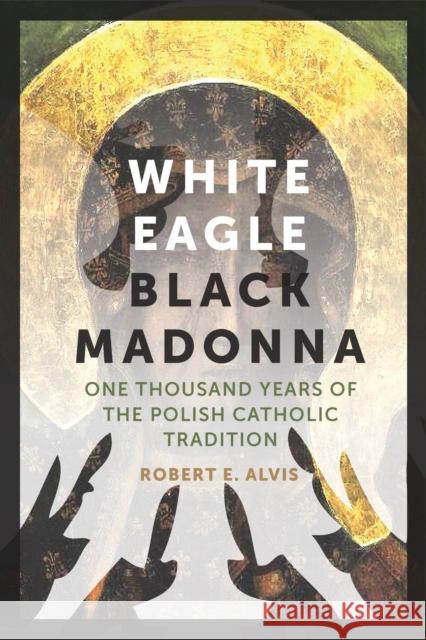 WHITE EAGLE BLACK MADONNA

ONE THOUSAND YEARS OF THE POLISH CATHOLIC TRADITION

ROBERT E. ALVIS